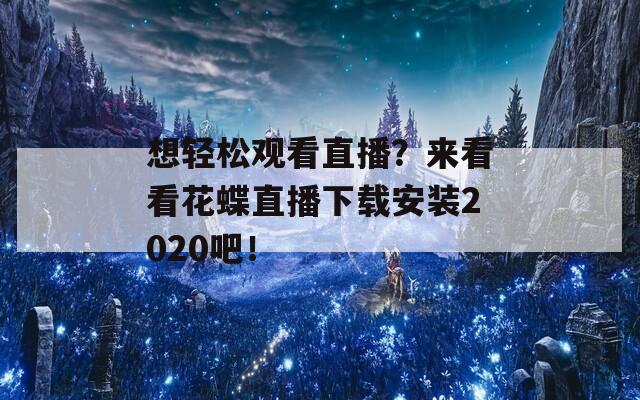 想轻松观看直播？来看看花蝶直播下载安装2020吧！